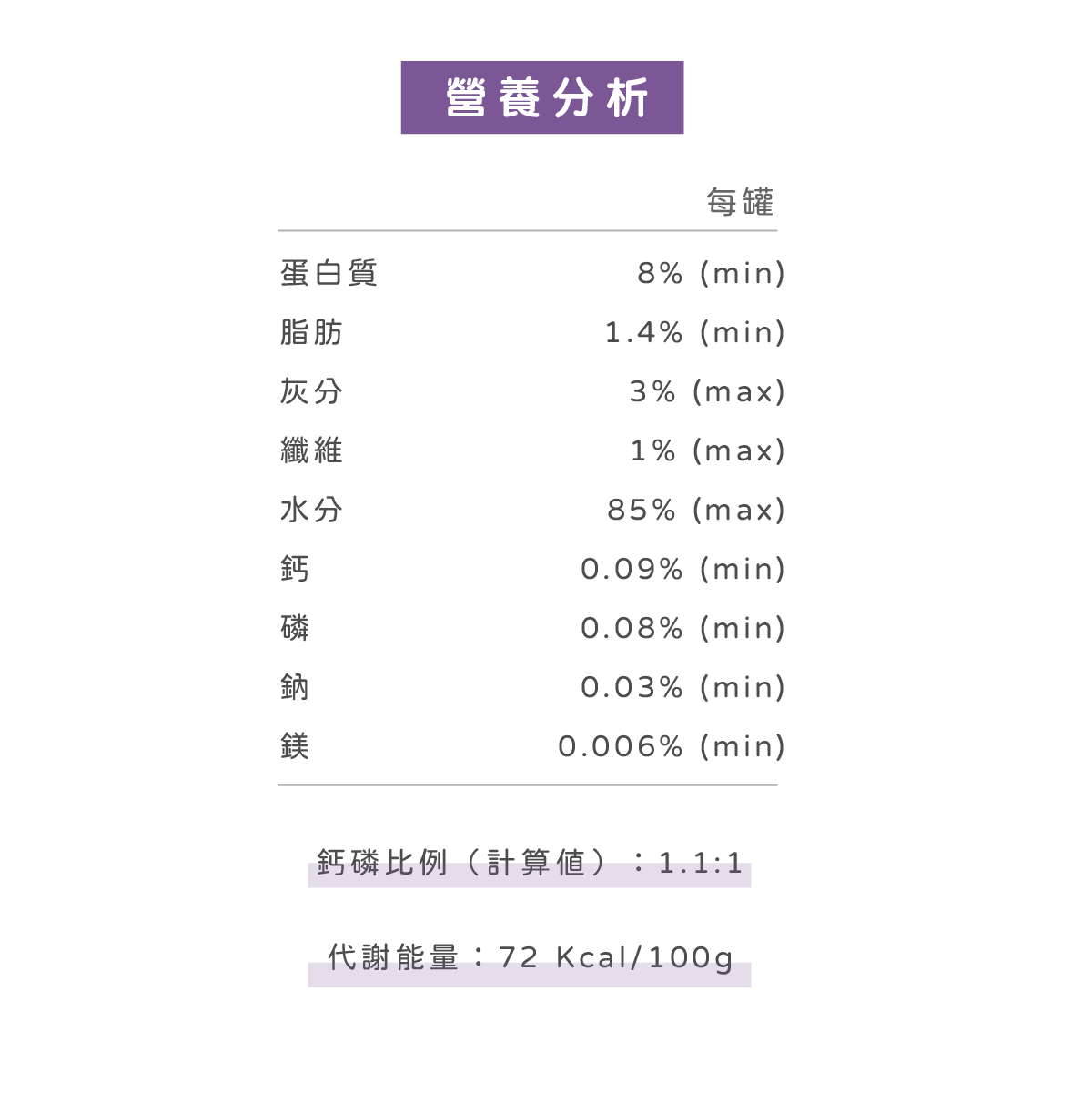 營養分析

| | 每罐 |
|---|---|
| 蛋白質 | 8% (min) |
| 脂肪 | 1.4% (min) |
| 灰分 | 3% (max) |
| 纖維 | 1% (max) |
| 水分 | 85% (max) |
| 鈣 | 0.09% (min) |
| 磷 | 0.08% (min) |
| 鈉 | 0.03% (min) |
| 鎂 | 0.006% (min) |

鈣磷比例（計算值）：1.1:1

代謝能量：72 Kcal/100g